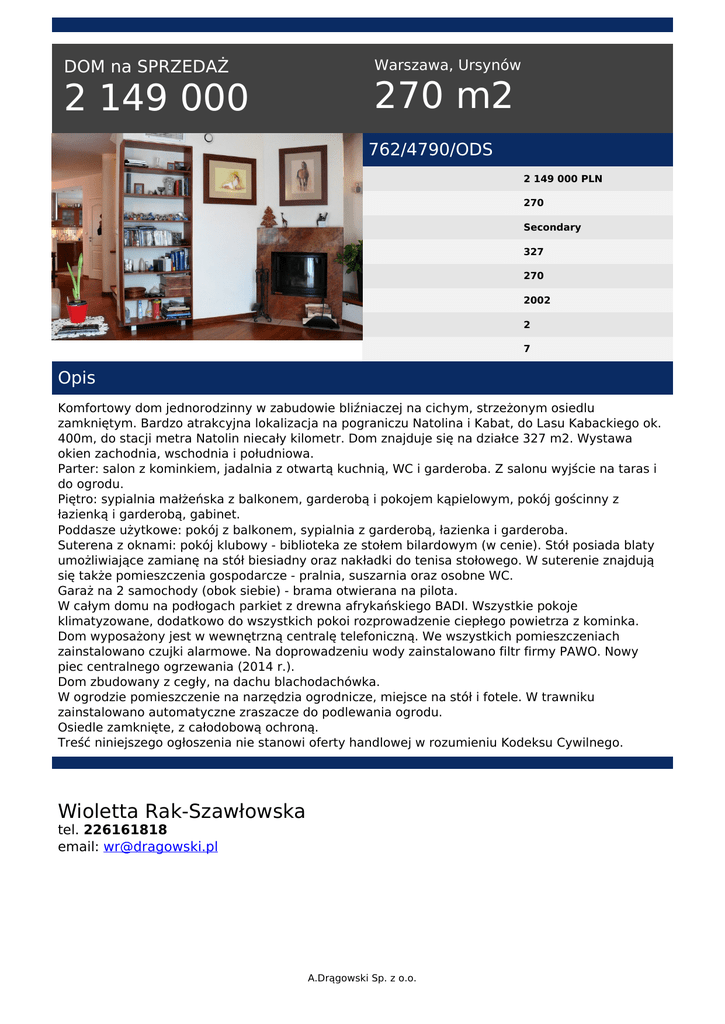 DOM na SPRZEDAŻ
2 149 000

Warszawa, Ursynów
270 m2

762/4790/ODS

2 149 000 PLN
270
Secondary
327
270
2002
2
7

Opis

Komfortowy dom jednorodzinny w zabudowie bliźniaczej na cichym, strzeżonym osiedlu zamkniętym. Bardzo atrakcyjna lokalizacja na pograniczu Natolina i Kabat, do Lasu Kabackiego ok. 400m, do stacji metra Natolin niecały kilometr. Dom znajduje się na działce 327 m2. Wystawa okien zachodnia, wschodnia i południowa.
Parter: salon z kominkiem, jadalnia z otwartą kuchnią, WC i garderoba. Z salonu wyjście na taras i do ogrodu.
Piętro: sypialnia małżeńska z balkonem, garderobą i pokojem kąpielowym, pokój gościnny z łazienką i garderobą, gabinet.
Poddasze użytkowe: pokój z balkonem, sypialnia z garderobą, łazienka i garderoba.
Suterena z oknami: pokój klubowy - biblioteka ze stołem bilardowym (w cenie). Stół posiada blaty umożliwiające zamianę na stół biesiadny oraz nakładki do tenisa stołowego. W suterenie znajdują się także pomieszczenia gospodarcze - pralnia, suszarnia oraz osobne WC.
Garaż na 2 samochody (obok siebie) - brama otwierana na pilota.
W całym domu na podłogach parkiet z drewna afrykańskiego BADI. Wszystkie pokoje klimatyzowane, dodatkowo do wszystkich pokoi rozprowadzenie ciepłego powietrza z kominka.
Dom wyposażony jest w wewnętrzną centralę telefoniczną. We wszystkich pomieszczeniach zainstalowano czujki alarmowe. Na doprowadzeniu wody zainstalowano filtr firmy PAWO. Nowy piec centralnego ogrzewania (2014 r.).
Dom zbudowany z cegły, na dachu blachodachówka.
W ogrodzie pomieszczenie na narzędzia ogrodnicze, miejsce na stół i fotele. W trawniku zainstalowano automatyczne zraszacze do podlewania ogrodu.
Osiedle zamknięte, z całodobową ochroną.
Treść niniejszego ogłoszenia nie stanowi oferty handlowej w rozumieniu Kodeksu Cywilnego.

Wioletta Rak-Szawłowska
tel. 226161818
email: wr@dragowski.pl

A.Drągowski Sp. z o.o.